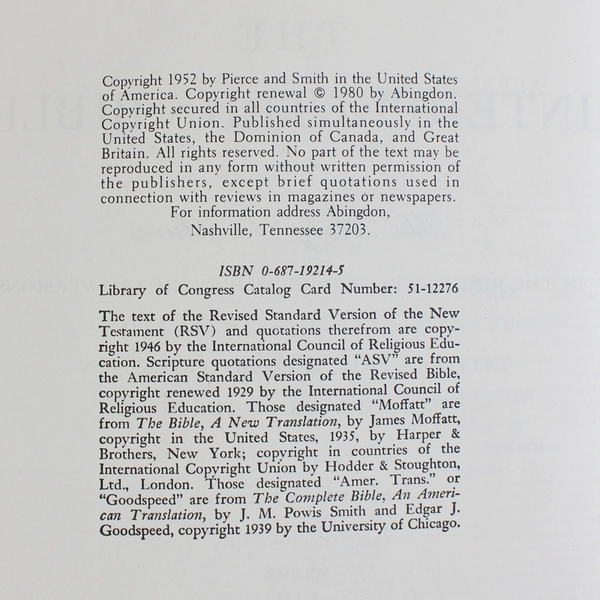 Copyright 1952 by Pierce and Smith in the United States of America. Copyright renewal © 1980 by Abingdon. Copyright secured in all countries of the International Copyright Union. Published simultaneously in the United States, the Dominion of Canada, and Great Britain. All rights reserved. No part of the text may be reproduced in any form without written permission of the publishers, except brief quotations used in connection with reviews in magazines or newspapers.
For information address Abingdon,
Nashville, Tennessee 37203.

ISBN 0-687-19214-5
Library of Congress Catalog Card Number: 51-12276

The text of the Revised Standard Version of the New Testament (RSV) and quotations therefrom are copyright 1946 by the International Council of Religious Education. Scripture quotations designated "ASV" are from the American Standard Version of the Revised Bible, copyright renewed 1929 by the International Council of Religious Education. Those designated "Moffatt" are from The Bible, A New Translation, by James Moffatt, copyright in the United States, 1935, by Harper & Brothers, New York; copyright in countries of the International Copyright Union by Hodder & Stoughton, Ltd., London. Those designated "Amer. Trans." or "Goodspeed" are from The Complete Bible, An American Translation, by J. M. Powis Smith and Edgar J. Goodspeed, copyright 1939 by the University of Chicago.